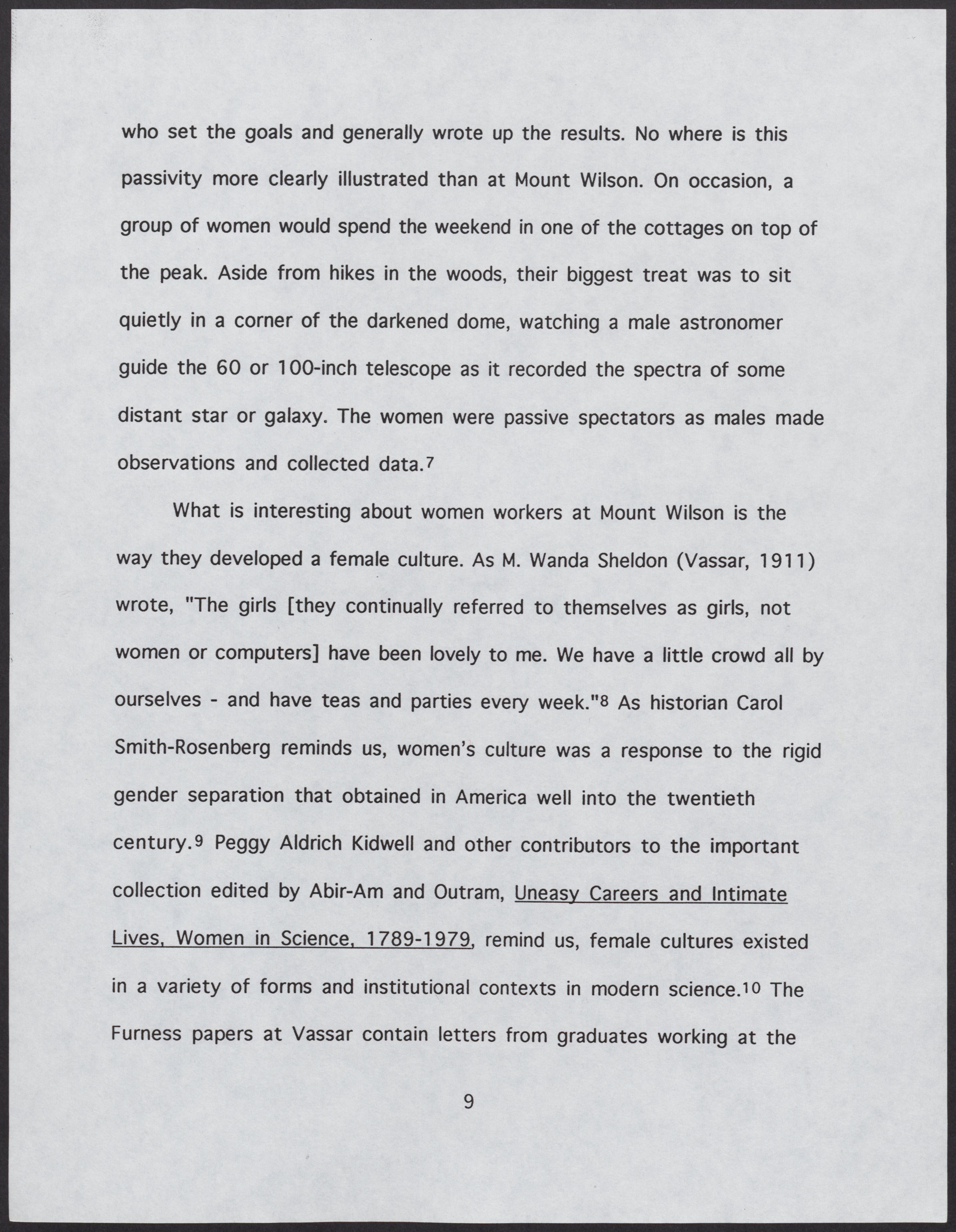 who set the goals and generally wrote up the results. No where is this passivity more clearly illustrated than at Mount Wilson. On occasion, a group of women would spend the weekend in one of the cottages on top of the peak. Aside from hikes in the woods, their biggest treat was to sit quietly in a corner of the darkened dome, watching a male astronomer guide the 60 or 100-inch telescope as it recorded the spectra of some distant star or galaxy. The women were passive spectators as males made observations and collected data.$^7$

What is interesting about women workers at Mount Wilson is the way they developed a female culture. As M. Wanda Sheldon (Vassar, 1911) wrote, "The girls [they continually referred to themselves as girls, not women or computers] have been lovely to me. We have a little crowd all by ourselves - and have teas and parties every week."$^8$ As historian Carol Smith-Rosenberg reminds us, women's culture was a response to the rigid gender separation that obtained in America well into the twentieth century.$^9$ Peggy Aldrich Kidwell and other contributors to the important collection edited by Abir-Am and Outram, Uneasy Careers and Intimate Lives, Women in Science, 1789-1979, remind us, female cultures existed in a variety of forms and institutional contexts in modern science.$^{10}$ The Furness papers at Vassar contain letters from graduates working at the

9